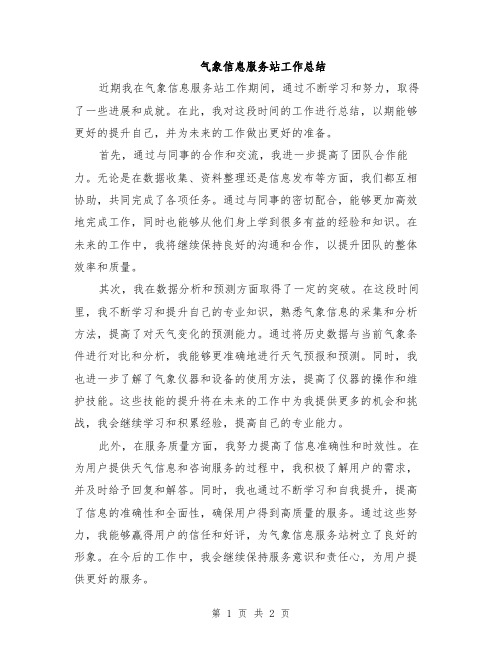 气象信息服务站工作总结

近期我在气象信息服务站工作期间，通过不断学习和努力，取得了一些进展和成就。在此，我对这段时间的工作进行总结，以期能够更好的提升自己，并为未来的工作做出更好的准备。

首先，通过与同事的合作和交流，我进一步提高了团队合作能力。无论是在数据收集、资料整理还是信息发布等方面，我们都互相协助，共同完成了各项任务。通过与同事的密切配合，能够更加高效地完成工作，同时也能够从他们身上学到很多有益的经验和知识。在未来的工作中，我将继续保持良好的沟通和合作，以提升团队的整体效率和质量。

其次，我在数据分析和预测方面取得了一定的突破。在这段时间里，我不断学习和提升自己的专业知识，熟悉气象信息的采集和分析方法，提高了对天气变化的预测能力。通过将历史数据与当前气象条件进行对比和分析，我能够更准确地进行天气预报和预测。同时，我也进一步了解了气象仪器和设备的使用方法，提高了仪器的操作和维护技能。这些技能的提升将在未来的工作中为我提供更多的机会和挑战，我会继续学习和积累经验，提高自己的专业能力。

此外，在服务质量方面，我努力提高了信息准确性和时效性。在为用户提供天气信息和咨询服务的过程中，我积极了解用户的需求，并及时给予回复和解答。同时，我也通过不断学习和自我提升，提高了信息的准确性和全面性，确保用户得到高质量的服务。通过这些努力，我能够赢得用户的信任和好评，为气象信息服务站树立了良好的形象。在今后的工作中，我会继续保持服务意识和责任心，为用户提供更好的服务。

第 1 页 共 2 页